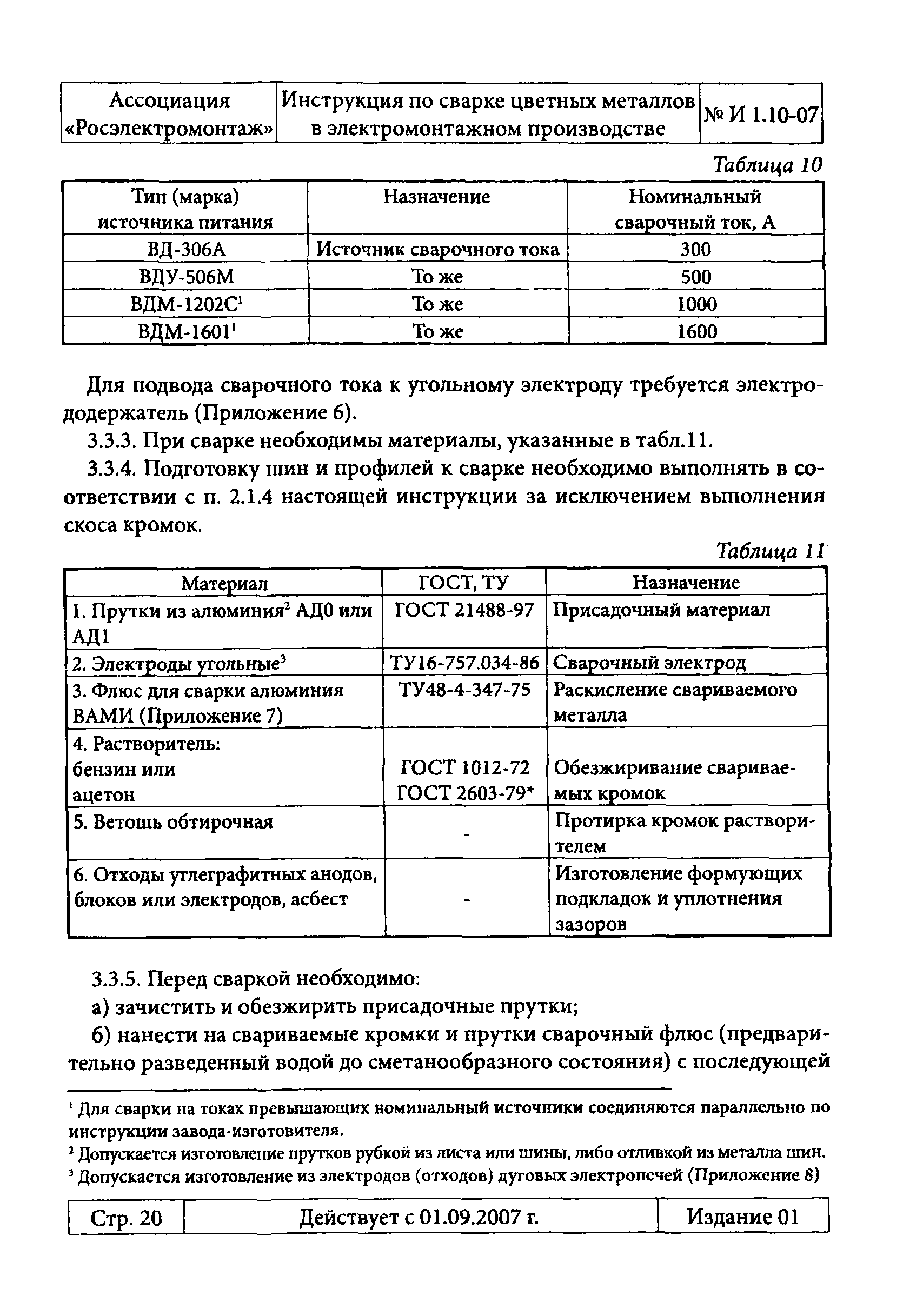 | Ассоциация «Росэлектромонтаж» | Инструкция по сварке цветных металлов в электромонтажном производстве | № И 1.10-07 |
|---|---|---|

Таблица 10

| Тип (марка) источника питания | Назначение | Номинальный сварочный ток, А |
|---|---|---|
| ВД-306А | Источник сварочного тока | 300 |
| ВДУ-506М | То же | 500 |
| ВДМ-1202С$^1$ | То же | 1000 |
| ВДМ-1601$^1$ | То же | 1600 |

Для подвода сварочного тока к угольному электроду требуется электрододержатель (Приложение 6).

3.3.3. При сварке необходимы материалы, указанные в табл.11.

3.3.4. Подготовку шин и профилей к сварке необходимо выполнять в соответствии с п. 2.1.4 настоящей инструкции за исключением выполнения скоса кромок.

Таблица 11

| Материал | ГОСТ, ТУ | Назначение |
|---|---|---|
| 1. Прутки из алюминия$^2$ АД0 или АД1 | ГОСТ 21488-97 | Присадочный материал |
| 2. Электроды угольные$^3$ | ТУ16-757.034-86 | Сварочный электрод |
| 3. Флюс для сварки алюминия ВАМИ (Приложение 7) | ТУ48-4-347-75 | Раскисление свариваемого металла |
| 4. Растворитель: бензин или ацетон | ГОСТ 1012-72 ГОСТ 2603-79* | Обезжиривание свариваемых кромок |
| 5. Ветошь обтирочная | - | Протирка кромок растворителем |
| 6. Отходы углеграфитных анодов, блоков или электродов, асбест | - | Изготовление формующих подкладок и уплотнения зазоров |

3.3.5. Перед сваркой необходимо:

а) зачистить и обезжирить присадочные прутки;

б) нанести на свариваемые кромки и прутки сварочный флюс (предварительно разведенный водой до сметанообразного состояния) с последующей

$^1$ Для сварки на токах превышающих номинальный источники соединяются параллельно по инструкции завода-изготовителя.

$^2$ Допускается изготовление прутков рубкой из листа или шины, либо отливкой из металла шин.

$^3$ Допускается изготовление из электродов (отходов) дуговых электропечей (Приложение 8)

| Стр. 20 | Действует с 01.09.2007 г. | Издание 01 |
|---|---|---|